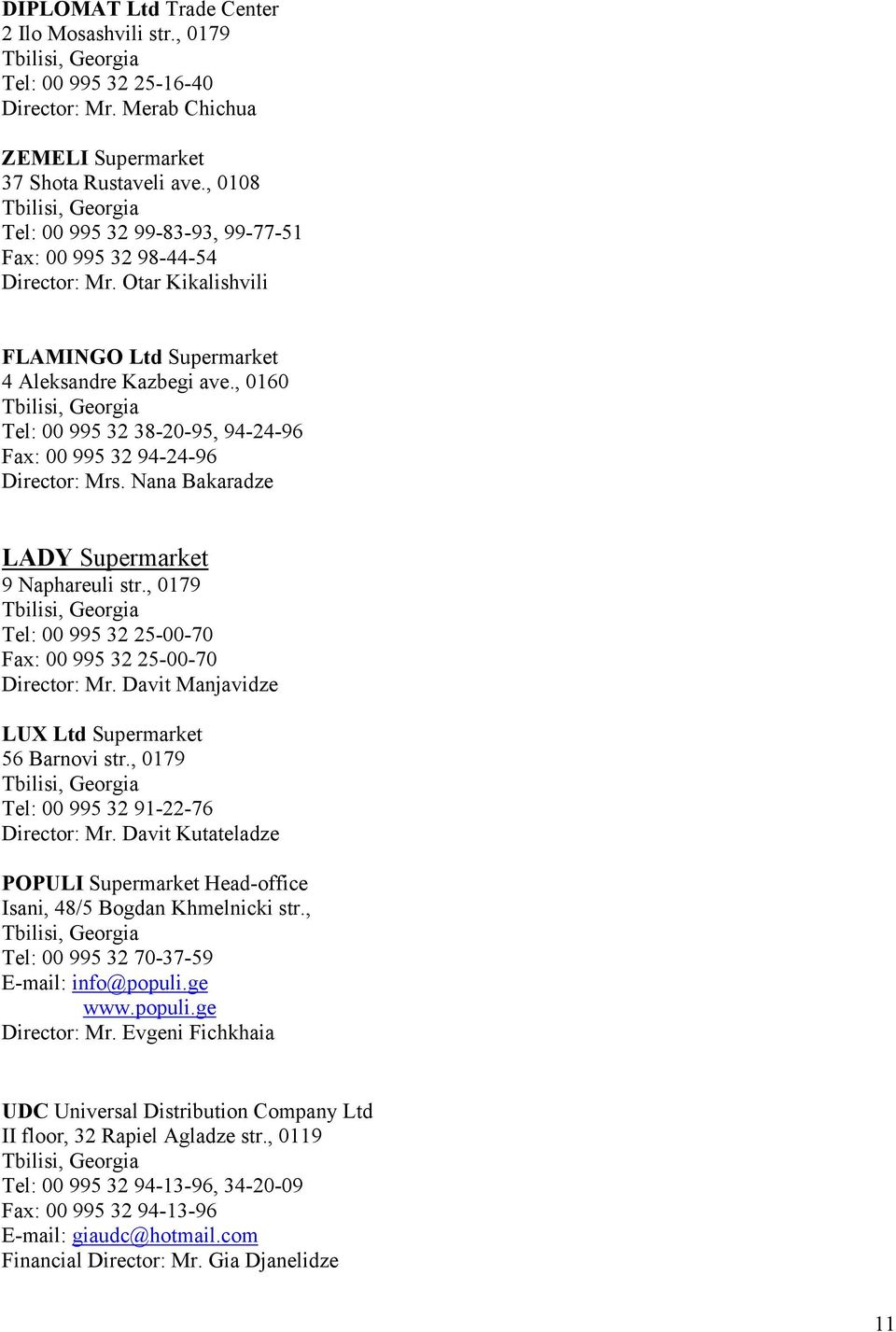 DIPLOMAT Ltd Trade Center
2 Ilo Mosashvili str., 0179
Tbilisi, Georgia
Tel: 00 995 32 25-16-40
Director: Mr. Merab Chichua

ZEMELI Supermarket
37 Shota Rustaveli ave., 0108
Tbilisi, Georgia
Tel: 00 995 32 99-83-93, 99-77-51
Fax: 00 995 32 98-44-54
Director: Mr. Otar Kikalishvili

FLAMINGO Ltd Supermarket
4 Aleksandre Kazbegi ave., 0160
Tbilisi, Georgia
Tel: 00 995 32 38-20-95, 94-24-96
Fax: 00 995 32 94-24-96
Director: Mrs. Nana Bakaradze

LADY Supermarket
9 Naphareuli str., 0179
Tbilisi, Georgia
Tel: 00 995 32 25-00-70
Fax: 00 995 32 25-00-70
Director: Mr. Davit Manjavidze

LUX Ltd Supermarket
56 Barnovi str., 0179
Tbilisi, Georgia
Tel: 00 995 32 91-22-76
Director: Mr. Davit Kutateladze

POPULI Supermarket Head-office
Isani, 48/5 Bogdan Khmelnicki str.,
Tbilisi, Georgia
Tel: 00 995 32 70-37-59
E-mail: info@populi.ge
www.populi.ge
Director: Mr. Evgeni Fichkhaia

UDC Universal Distribution Company Ltd
II floor, 32 Rapiel Agladze str., 0119
Tbilisi, Georgia
Tel: 00 995 32 94-13-96, 34-20-09
Fax: 00 995 32 94-13-96
E-mail: giaudc@hotmail.com
Financial Director: Mr. Gia Djanelidze

11